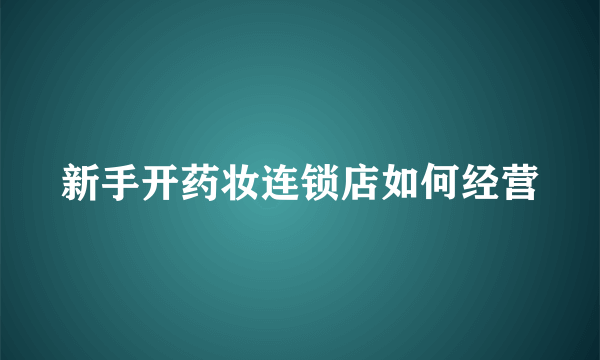 新手开药妆连锁店如何经营